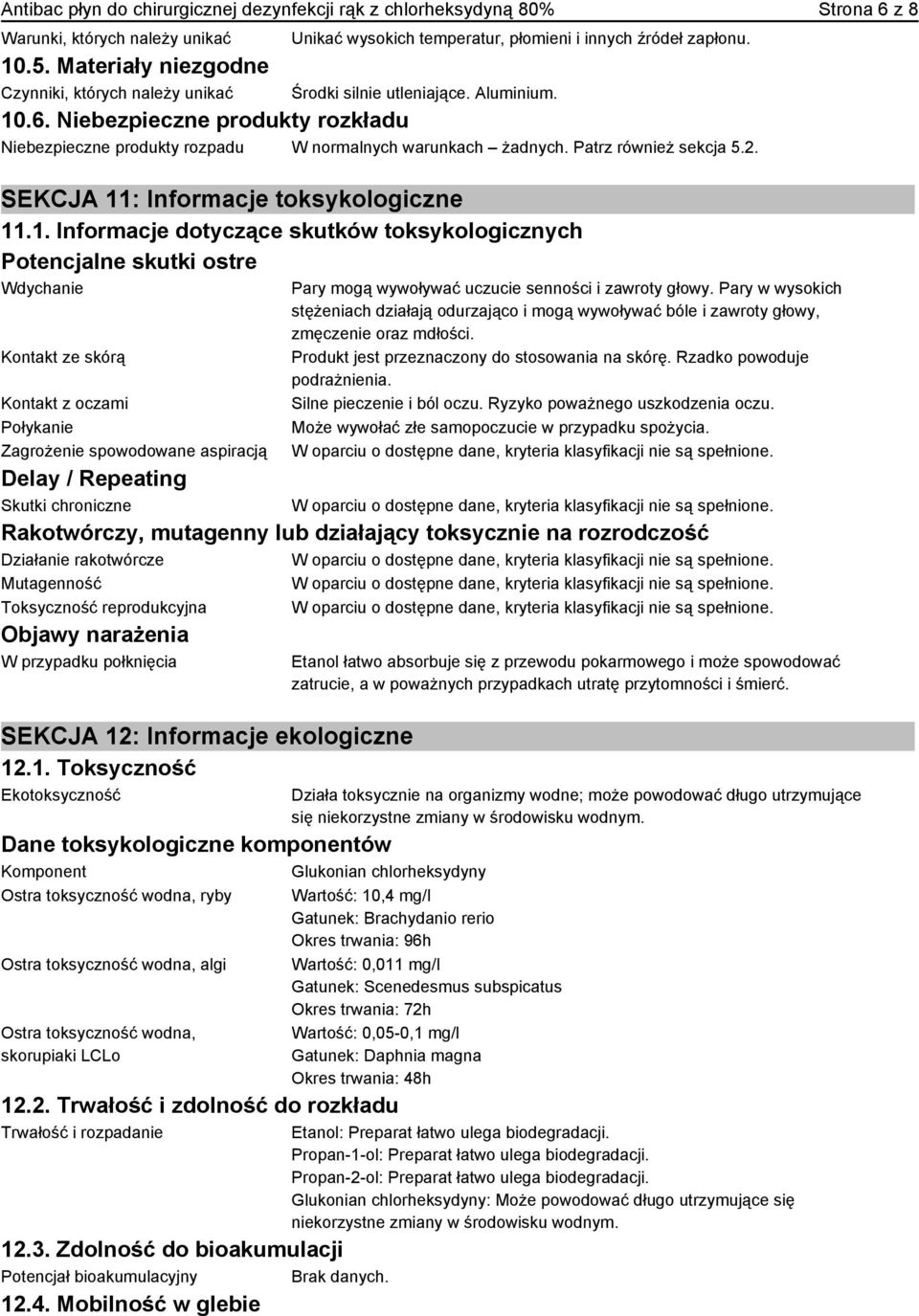 Antibac płyn do chirurgicznej dezynfekcji rąk z chlorheksydyną 80% Strona 6 z 8

Warunki, których należy unikać Unikać wysokich temperatur, płomieni i innych źródeł zapłonu.

10.5. Materiały niezgodne

Czynniki, których należy unikać Środki silnie utleniające. Aluminium.

10.6. Niebezpieczne produkty rozkładu

Niebezpieczne produkty rozpadu W normalnych warunkach – żadnych. Patrz również sekcja 5.2.

SEKCJA 11: Informacje toksykologiczne

11.1. Informacje dotyczące skutków toksykologicznych

Potencjalne skutki ostre

Wdychanie Pary mogą wywoływać uczucie senności i zawroty głowy. Pary w wysokich stężeniach działają odurzająco i mogą wywoływać bóle i zawroty głowy, zmęczenie oraz mdłości.

Kontakt ze skórą Produkt jest przeznaczony do stosowania na skórę. Rzadko powoduje podrażnienia.

Kontakt z oczami Silne pieczenie i ból oczu. Ryzyko poważnego uszkodzenia oczu.

Połykanie Może wywołać złe samopoczucie w przypadku spożycia.

Zagrożenie spowodowane aspiracją W oparciu o dostępne dane, kryteria klasyfikacji nie są spełnione.

Delay / Repeating

Skutki chroniczne W oparciu o dostępne dane, kryteria klasyfikacji nie są spełnione.

Rakotwórczy, mutagenny lub działający toksycznie na rozrodczość

Działanie rakotwórcze W oparciu o dostępne dane, kryteria klasyfikacji nie są spełnione.

Mutagenność W oparciu o dostępne dane, kryteria klasyfikacji nie są spełnione.

Toksyczność reprodukcyjna W oparciu o dostępne dane, kryteria klasyfikacji nie są spełnione.

Objawy narażenia

W przypadku połknięcia Etanol łatwo absorbuje się z przewodu pokarmowego i może spowodować zatrucie, a w poważnych przypadkach utratę przytomności i śmierć.

SEKCJA 12: Informacje ekologiczne

12.1. Toksyczność

Ekotoksyczność Działa toksycznie na organizmy wodne; może powodować długo utrzymujące się niekorzystne zmiany w środowisku wodnym.

Dane toksykologiczne komponentów

Komponent Glukonian chlorheksydyny

Ostra toksyczność wodna, ryby Wartość: 10,4 mg/l
Gatunek: Brachydanio rerio
Okres trwania: 96h

Ostra toksyczność wodna, algi Wartość: 0,011 mg/l
Gatunek: Scenedesmus subspicatus
Okres trwania: 72h

Ostra toksyczność wodna, skorupiaki LCLo Wartość: 0,05-0,1 mg/l
Gatunek: Daphnia magna
Okres trwania: 48h

12.2. Trwałość i zdolność do rozkładu

Trwałość i rozpadanie Etanol: Preparat łatwo ulega biodegradacji.
Propan-1-ol: Preparat łatwo ulega biodegradacji.
Propan-2-ol: Preparat łatwo ulega biodegradacji.
Glukonian chlorheksydyny: Może powodować długo utrzymujące się niekorzystne zmiany w środowisku wodnym.

12.3. Zdolność do bioakumulacji

Potencjał bioakumulacyjny Brak danych.

12.4. Mobilność w glebie